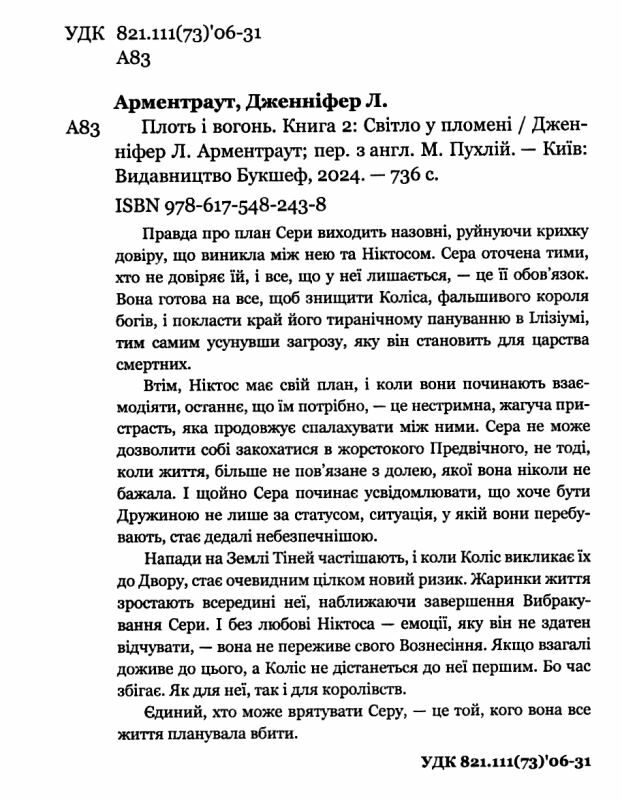 УДК 821.111(73)'06-31
А83

Арментраут, Дженніфер Л.

А83 Плоть і вогонь. Книга 2: Світло у пломені / Дженніфер Л. Арментраут; пер. з англ. М. Пухлій. — Київ: Видавництво Букшеф, 2024. — 736 с.

ISBN 978-617-548-243-8

Правда про план Сери виходить назовні, руйнуючи крихку довіру, що виникла між нею та Ніктосом. Сера оточена тими, хто не довіряє їй, і все, що у неї лишається, — це її обов'язок. Вона готова на все, щоб знищити Коліса, фальшивого короля богів, і покласти край його тиранічному пануванню в Ілізіумі, тим самим усунувши загрозу, яку він становить для царства смертних.

Втім, Ніктос має свій план, і коли вони починають взаємодіяти, останнє, що їм потрібно, — це нестримна, жагуча пристрасть, яка продовжує спалахувати між ними. Сера не може дозволити собі закохатися в жорстокого Предвічного, не тоді, коли життя, більше не пов'язане з долею, якої вона ніколи не бажала. І щойно Сера починає усвідомлювати, що хоче бути Дружиною не лише за статусом, ситуація, у якій вони перебувають, стає дедалі небезпечнішою.

Напади на Землі Тіней частішають, і коли Коліс викликає їх до Двору, стає очевидним цілком новий ризик. Жаринки життя зростають всередині неї, наближаючи завершення Вибракування Сери. І без любові Ніктоса — емоції, яку він не здатен відчувати, — вона не переживе свого Вознесіння. Якщо взагалі доживе до цього, а Коліс не дістанеться до неї першим. Бо час збігає. Як для неї, так і для королівств.

Єдиний, хто може врятувати Серу, — це той, кого вона все життя планувала вбити.

УДК 821.111(73)'06-31